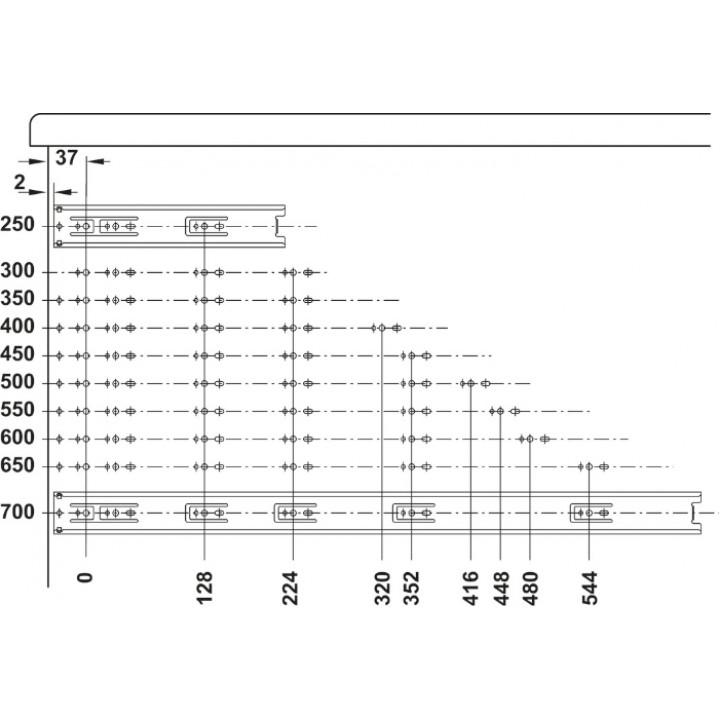 37
2
250
300
350
400
450
500
550
600
650
700
0
128
224
320
352
416
448
480
544